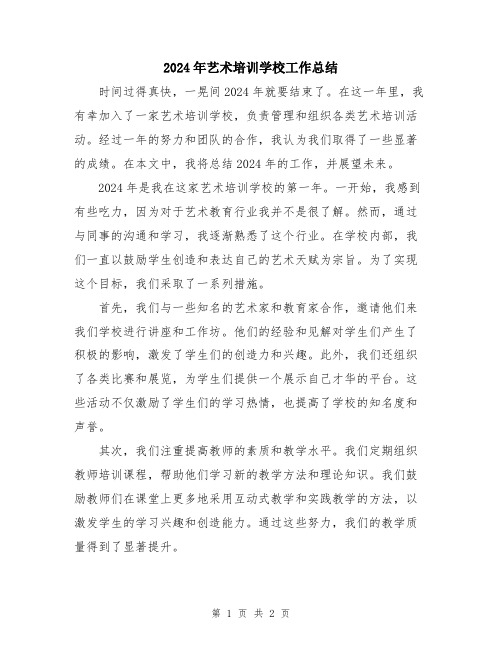 2024年艺术培训学校工作总结

时间过得真快，一晃间2024年就要结束了。在这一年里，我有幸加入了一家艺术培训学校，负责管理和组织各类艺术培训活动。经过一年的努力和团队的合作，我认为我们取得了一些显著的成绩。在本文中，我将总结2024年的工作，并展望未来。

2024年是我在这家艺术培训学校的第一年。一开始，我感到有些吃力，因为对于艺术教育行业我并不是很了解。然而，通过与同事的沟通和学习，我逐渐熟悉了这个行业。在学校内部，我们一直以鼓励学生创造和表达自己的艺术天赋为宗旨。为了实现这个目标，我们采取了一系列措施。

首先，我们与一些知名的艺术家和教育家合作，邀请他们来我们学校进行讲座和工作坊。他们的经验和见解对学生们产生了积极的影响，激发了学生们的创造力和兴趣。此外，我们还组织了各类比赛和展览，为学生们提供一个展示自己才华的平台。这些活动不仅激励了学生们的学习热情，也提高了学校的知名度和声誉。

其次，我们注重提高教师的素质和教学水平。我们定期组织教师培训课程，帮助他们学习新的教学方法和理论知识。我们鼓励教师们在课堂上更多地采用互动式教学和实践教学的方法，以激发学生的学习兴趣和创造能力。通过这些努力，我们的教学质量得到了显著提升。

第 1 页 共 2 页